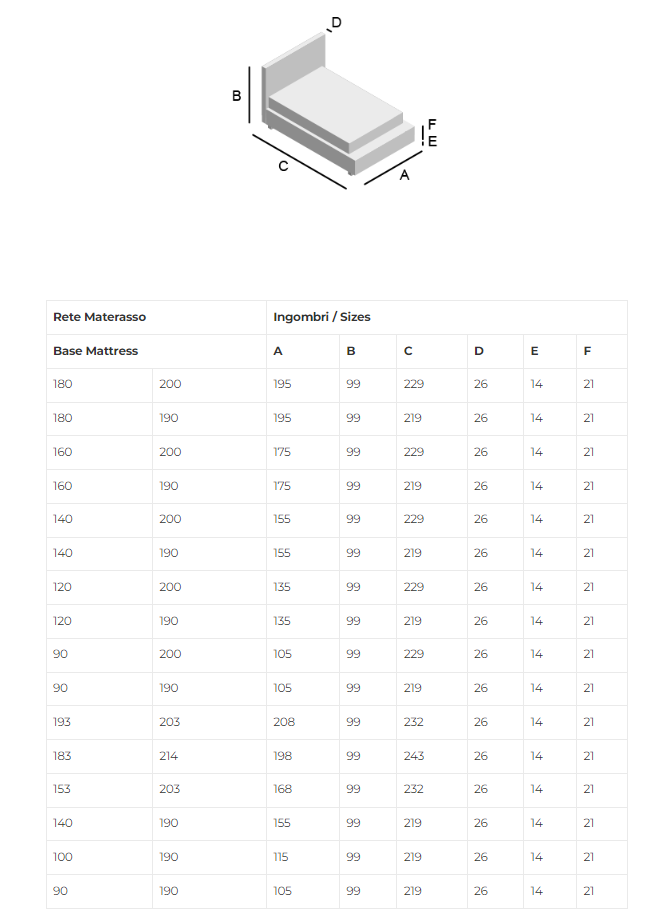 D
B
F
E
C
A

| Rete Materasso | | Ingombri / Sizes | | | | | |
|---|---|---|---|---|---|---|---|
| Base Mattress | | A | B | C | D | E | F |
| 180 | 200 | 195 | 99 | 229 | 26 | 14 | 21 |
| 180 | 190 | 195 | 99 | 219 | 26 | 14 | 21 |
| 160 | 200 | 175 | 99 | 229 | 26 | 14 | 21 |
| 160 | 190 | 175 | 99 | 219 | 26 | 14 | 21 |
| 140 | 200 | 155 | 99 | 229 | 26 | 14 | 21 |
| 140 | 190 | 155 | 99 | 219 | 26 | 14 | 21 |
| 120 | 200 | 135 | 99 | 229 | 26 | 14 | 21 |
| 120 | 190 | 135 | 99 | 219 | 26 | 14 | 21 |
| 90 | 200 | 105 | 99 | 229 | 26 | 14 | 21 |
| 90 | 190 | 105 | 99 | 219 | 26 | 14 | 21 |
| 193 | 203 | 208 | 99 | 232 | 26 | 14 | 21 |
| 183 | 214 | 198 | 99 | 243 | 26 | 14 | 21 |
| 153 | 203 | 168 | 99 | 232 | 26 | 14 | 21 |
| 140 | 190 | 155 | 99 | 219 | 26 | 14 | 21 |
| 100 | 190 | 115 | 99 | 219 | 26 | 14 | 21 |
| 90 | 190 | 105 | 99 | 219 | 26 | 14 | 21 |